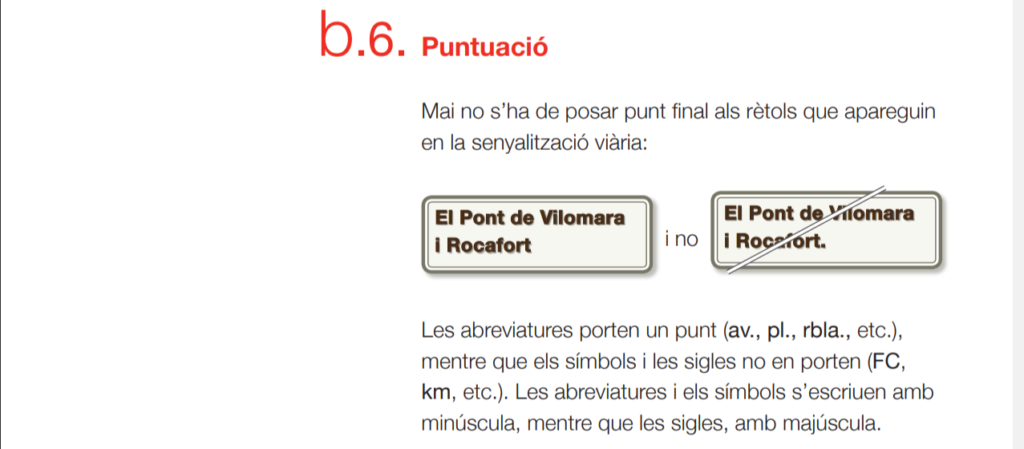 b.6. Puntuació

Mai no s'ha de posar punt final als rètols que apareguin en la senyalització viària:

El Pont de Vilomara i Rocafort

i no

El Pont de Vilomara i Rocafort.

Les abreviatures porten un punt (av., pl., rbla., etc.), mentre que els símbols i les sigles no en porten (FC, km, etc.). Les abreviatures i els símbols s'escriuen amb minúscula, mentre que les sigles, amb majúscula.